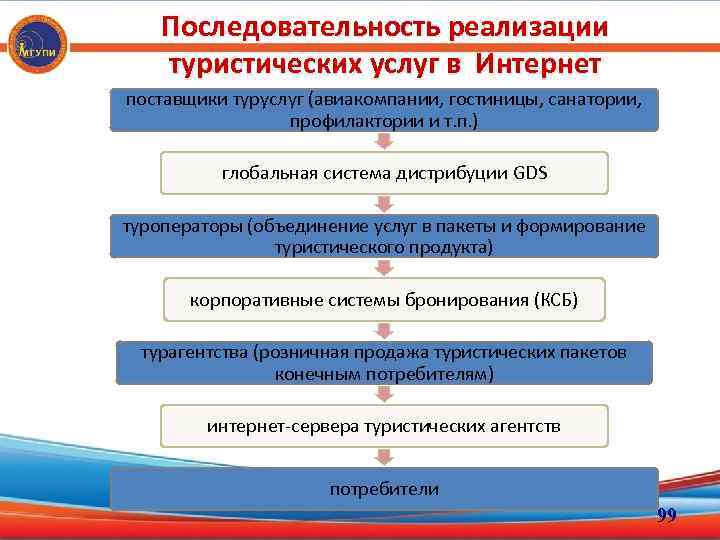 МГУПИ

Последовательность реализации туристических услуг в Интернет

поставщики туруслуг (авиакомпании, гостиницы, санатории, профилактории и т.п.)

глобальная система дистрибуции GDS

туроператоры (объединение услуг в пакеты и формирование туристического продукта)

корпоративные системы бронирования (КСБ)

турагентства (розничная продажа туристических пакетов конечным потребителям)

интернет-сервера туристических агентств

потребители

99